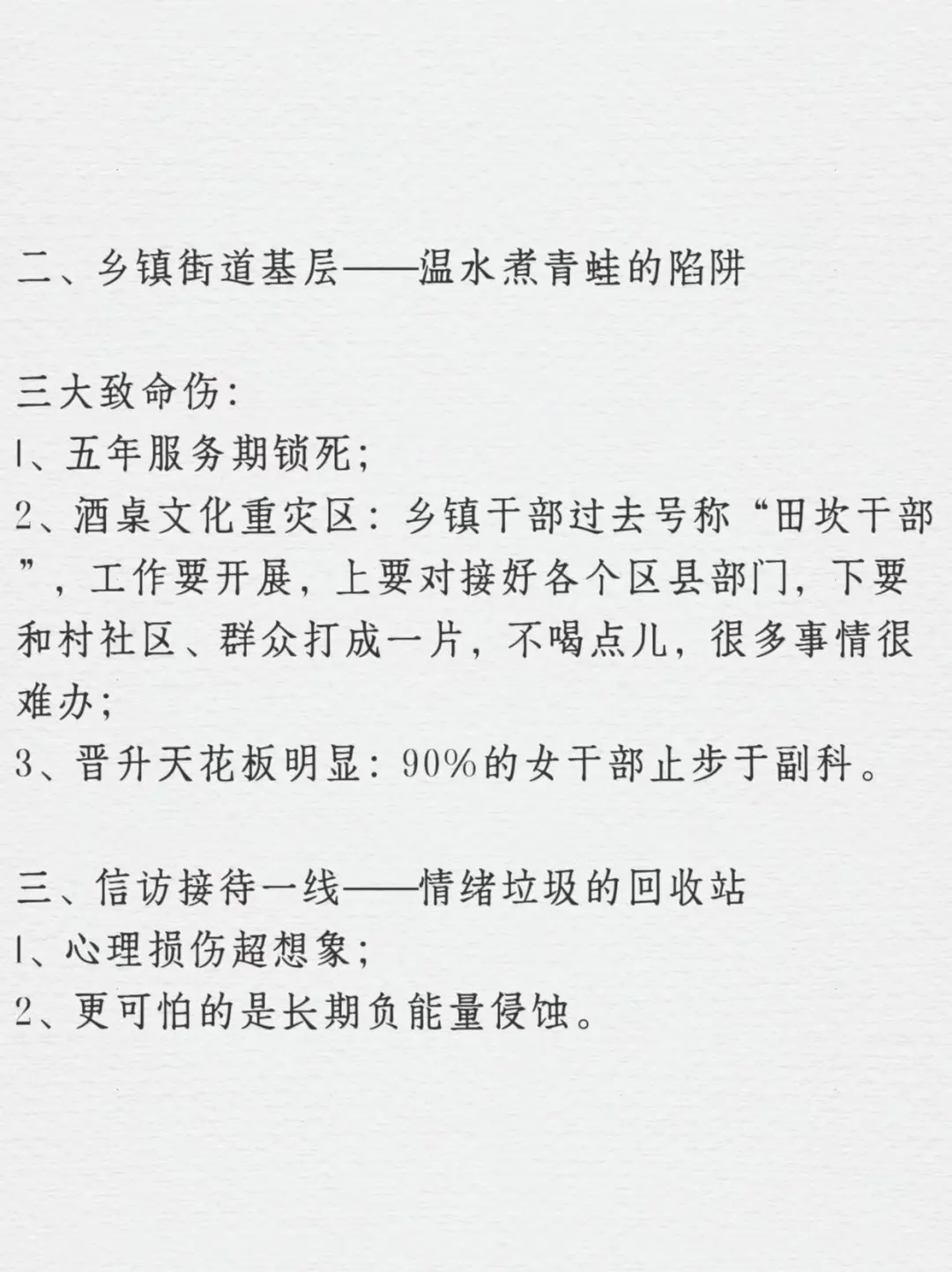 二、乡镇街道基层——温水煮青蛙的陷阱

三大致命伤：
1、五年服务期锁死；
2、酒桌文化重灾区：乡镇干部过去号称“田坎干部”，工作要开展，上要对接好各个区县部门，下要和村社区、群众打成一片，不喝点儿，很多事情很难办；
3、晋升天花板明显：90%的女干部止步于副科。

三、信访接待一线——情绪垃圾的回收站
1、心理损伤超想象；
2、更可怕的是长期负能量侵蚀。